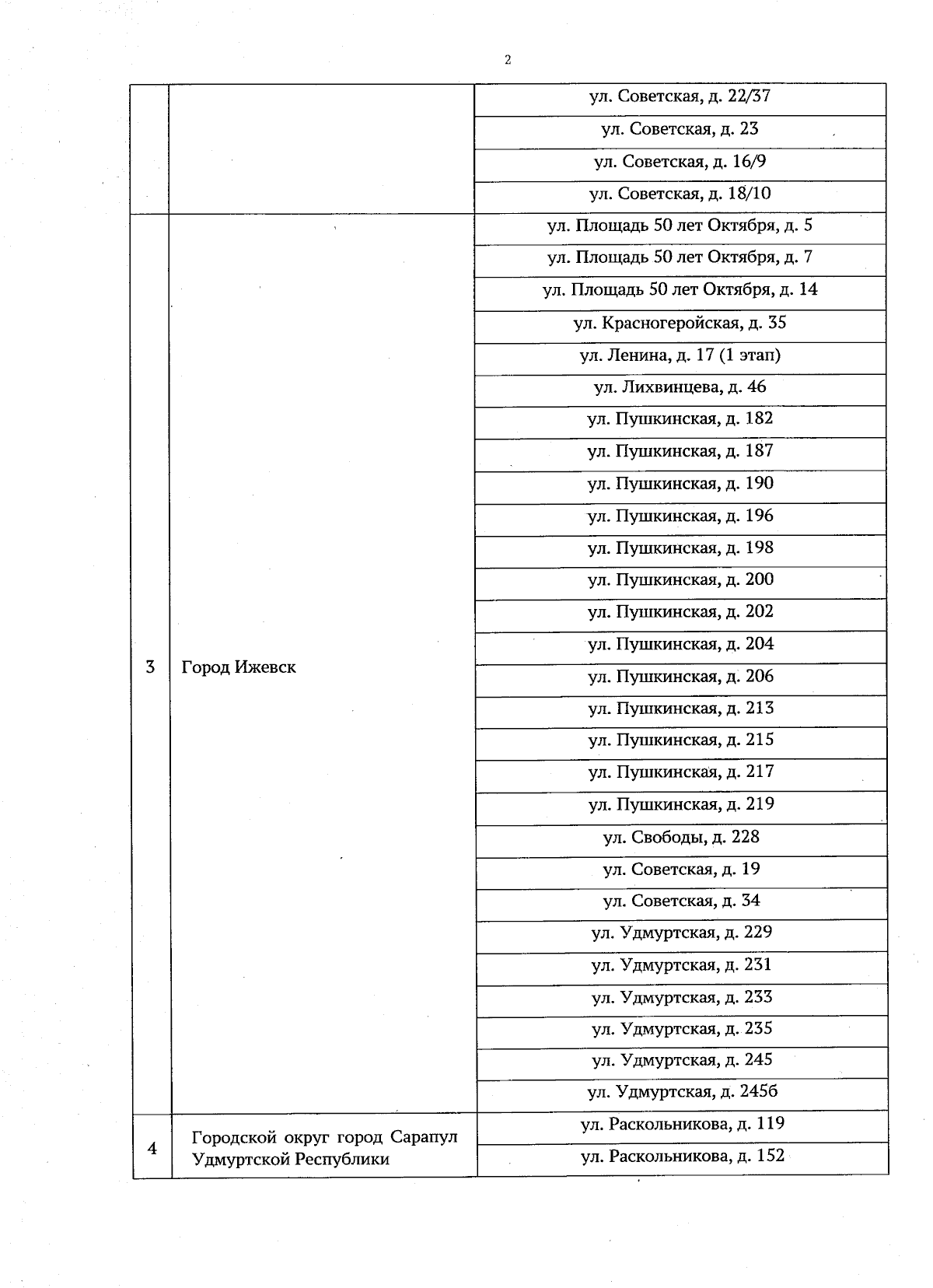 2

|  |  | ул. Советская, д. 22/37 |
|---|---|---|
|  |  | ул. Советская, д. 23 |
|  |  | ул. Советская, д. 16/9 |
|  |  | ул. Советская, д. 18/10 |
| 3 | Город Ижевск | ул. Площадь 50 лет Октября, д. 5 |
|  |  | ул. Площадь 50 лет Октября, д. 7 |
|  |  | ул. Площадь 50 лет Октября, д. 14 |
|  |  | ул. Красногеройская, д. 35 |
|  |  | ул. Ленина, д. 17 (1 этап) |
|  |  | ул. Лихвинцева, д. 46 |
|  |  | ул. Пушкинская, д. 182 |
|  |  | ул. Пушкинская, д. 187 |
|  |  | ул. Пушкинская, д. 190 |
|  |  | ул. Пушкинская, д. 196 |
|  |  | ул. Пушкинская, д. 198 |
|  |  | ул. Пушкинская, д. 200 |
|  |  | ул. Пушкинская, д. 202 |
|  |  | ул. Пушкинская, д. 204 |
|  |  | ул. Пушкинская, д. 206 |
|  |  | ул. Пушкинская, д. 213 |
|  |  | ул. Пушкинская, д. 215 |
|  |  | ул. Пушкинская, д. 217 |
|  |  | ул. Пушкинская, д. 219 |
|  |  | ул. Свободы, д. 228 |
|  |  | ул. Советская, д. 19 |
|  |  | ул. Советская, д. 34 |
|  |  | ул. Удмуртская, д. 229 |
|  |  | ул. Удмуртская, д. 231 |
|  |  | ул. Удмуртская, д. 233 |
|  |  | ул. Удмуртская, д. 235 |
|  |  | ул. Удмуртская, д. 245 |
|  |  | ул. Удмуртская, д. 245б |
| 4 | Городской округ город Сарапул Удмуртской Республики | ул. Раскольникова, д. 119 |
|  |  | ул. Раскольникова, д. 152 |